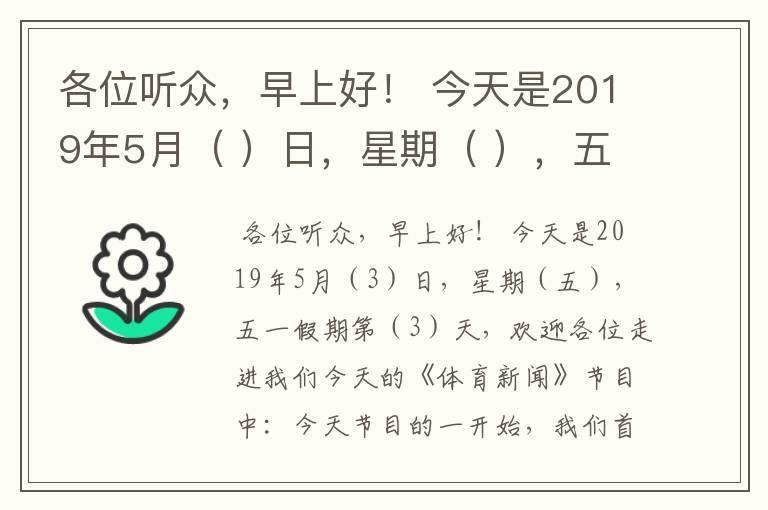 各位听众，早上好！ 今天是2019年5月（ ）日，星期（ ），五

各位听众，早上好！ 今天是2019年5月（3）日，星期（五），五一假期第（3）天，欢迎各位走进我们今天的《体育新闻》节目中：今天节目的一开始，我们首